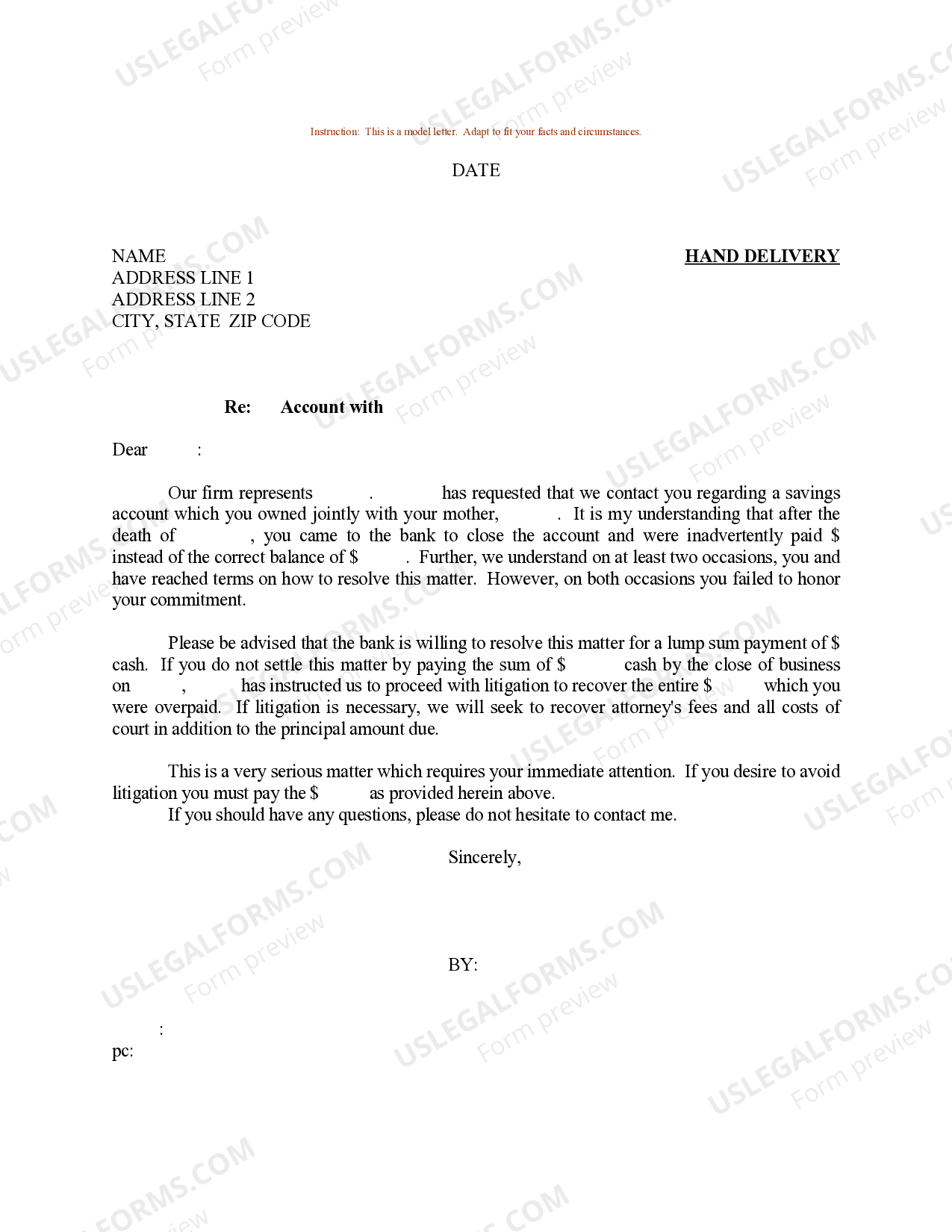 Instruction: This is a model letter. Adapt to fit your facts and circumstances.

DATE

NAME
ADDRESS LINE 1
ADDRESS LINE 2
CITY, STATE ZIP CODE

HAND DELIVERY

Re: Account with

Dear :

Our firm represents . has requested that we contact you regarding a savings account which you owned jointly with your mother, . It is my understanding that after the death of , you came to the bank to close the account and were inadvertently paid $ instead of the correct balance of $ . Further, we understand on at least two occasions, you and have reached terms on how to resolve this matter. However, on both occasions you failed to honor your commitment.

Please be advised that the bank is willing to resolve this matter for a lump sum payment of $ cash. If you do not settle this matter by paying the sum of $ cash by the close of business on , has instructed us to proceed with litigation to recover the entire $ which you were overpaid. If litigation is necessary, we will seek to recover attorney's fees and all costs of court in addition to the principal amount due.

This is a very serious matter which requires your immediate attention. If you desire to avoid litigation you must pay the $ as provided herein above.

If you should have any questions, please do not hesitate to contact me.

Sincerely,

BY:

:
pc:

USLEGALFORMS.COM
Form preview